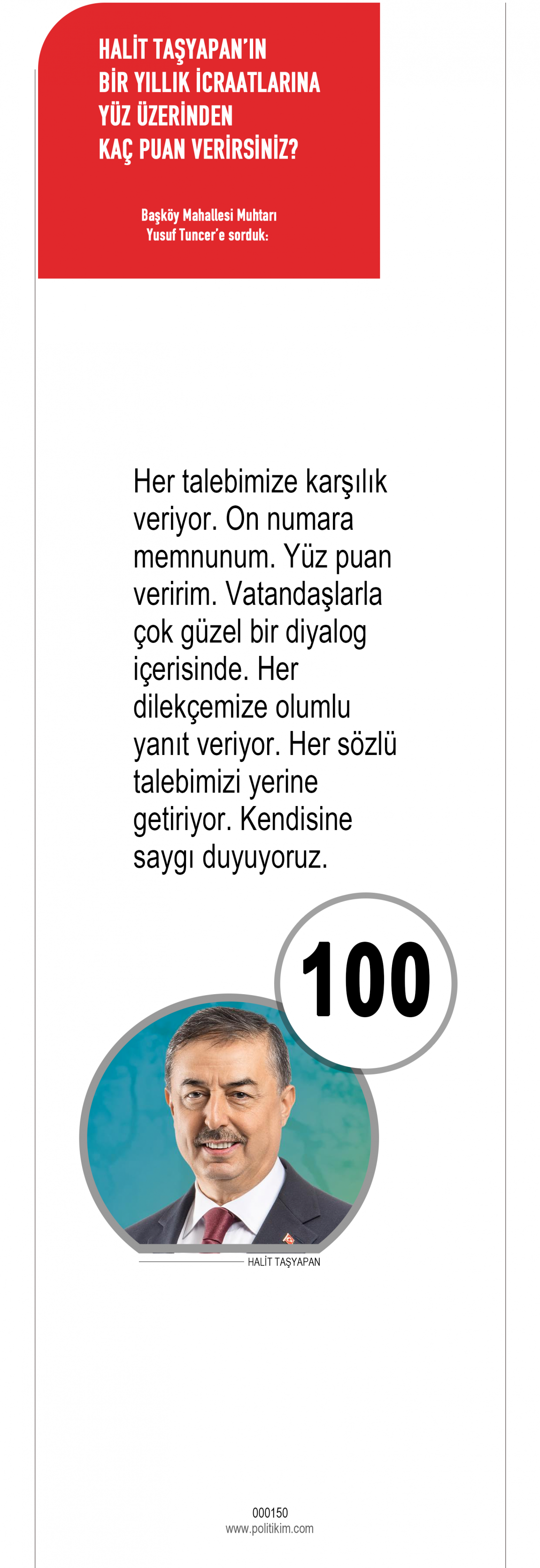 HALİT TAŞYAPAN'IN
BİR YILLIK İCRAATLARINA
YÜZ ÜZERİNDEN
KAÇ PUAN VERİRSİNİZ?

Başköy Mahallesi Muhtarı
Yusuf Tuncer'e sorduk:

Her talebimize karşılık veriyor. On numara memnunum. Yüz puan veririm. Vatandaşlarla çok güzel bir diyalog içerisinde. Her dilekçemize olumlu yanıt veriyor. Her sözlü talebimizi yerine getiriyor. Kendisine saygı duyuyoruz.

100

HALİT TAŞYAPAN

000150
www.politikim.com